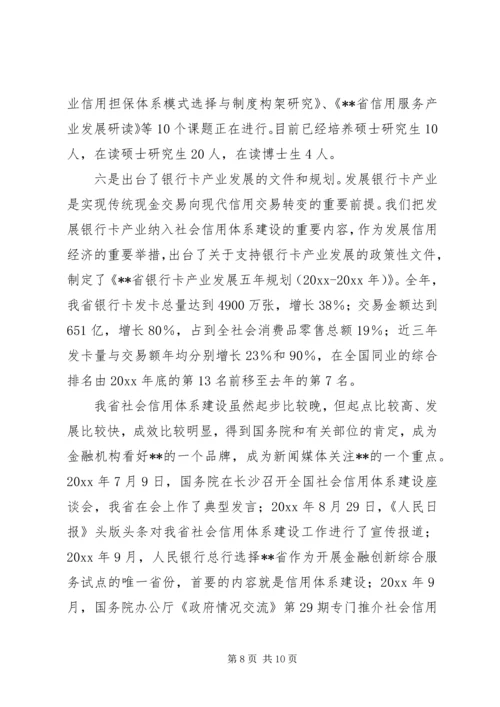 业信用担保体系模式选择与制度构架研究》、《**省信用服务产业发展研读》等10个课题正在进行。目前已经培养硕士研究生10人，在读硕士研究生20人，在读博士生4人。

六是出台了银行卡产业发展的文件和规划。发展银行卡产业是实现传统现金交易向现代信用交易转变的重要前提。我们把发展银行卡产业纳入社会信用体系建设的重要内容，作为发展信用经济的重要举措，出台了关于支持银行卡产业发展的政策性文件，制定了《**省银行卡产业发展五年规划（20xx-20xx年）》。全年，我省银行卡发卡总量达到4900万张，增长38%；交易金额达到651亿，增长80%，占到全社会消费品零售总额19%；近三年发卡量与交易额年均分别增长23%和90%，在全国同业的综合排名由20xx年底的第13名前移至去年的第7名。

我省社会信用体系建设虽然起步比较晚，但起点比较高、发展比较快，成效比较明显，得到国务院和有关部位的肯定，成为金融机构看好**的一个品牌，成为新闻媒体关注**的一个重点。20xx年7月9日，国务院在长沙召开全国社会信用体系建设座谈会，我省在会上作了典型发言；20xx年8月29日，《人民日报》头版头条对我省社会信用体系建设工作进行了宣传报道；20xx年9月，人民银行总行选择**省作为开展金融创新综合服务试点的唯一省份，首要的内容就是信用体系建设；20xx年9月，国务院办公厅《政府情况交流》第29期专门推介社会信用

第8页 共10页